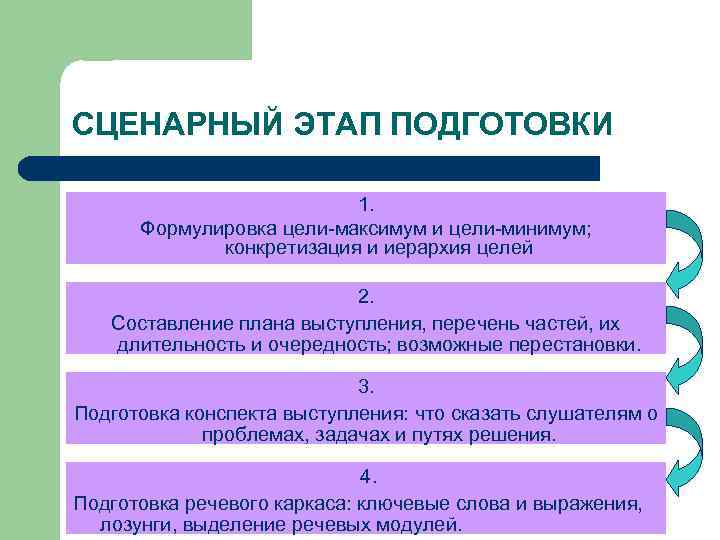 СЦЕНАРНЫЙ ЭТАП ПОДГОТОВКИ

1.
Формулировка цели-максимум и цели-минимум; конкретизация и иерархия целей

2.
Составление плана выступления, перечень частей, их длительность и очередность; возможные перестановки.

3.
Подготовка конспекта выступления: что сказать слушателям о проблемах, задачах и путях решения.

4.
Подготовка речевого каркаса: ключевые слова и выражения, лозунги, выделение речевых модулей.